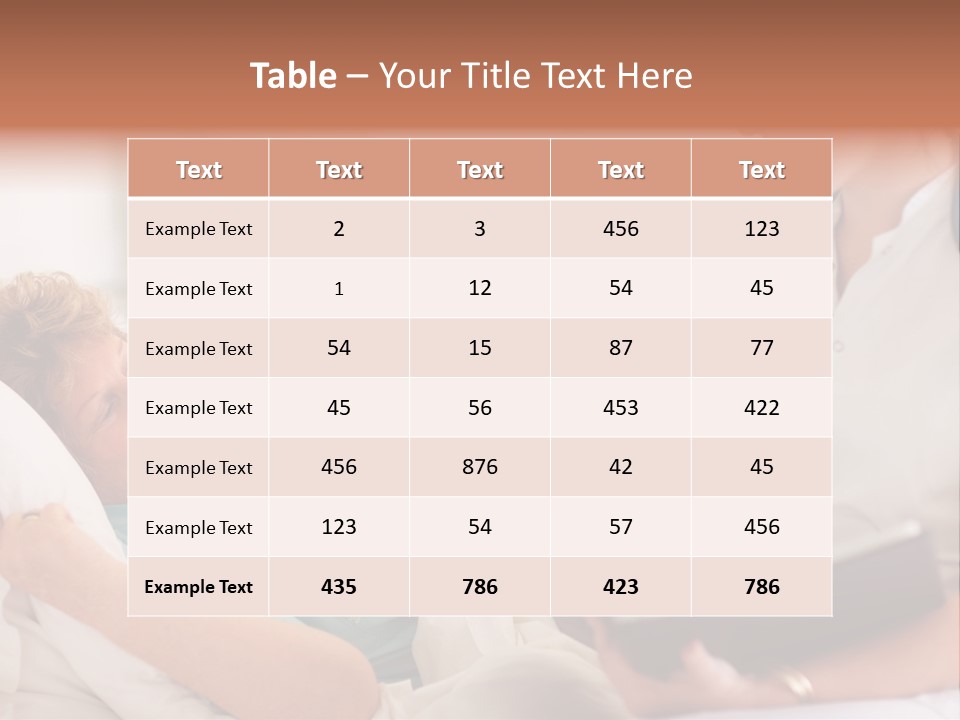 Table – Your Title Text Here

| Text | Text | Text | Text | Text |
|---|---|---|---|---|
| Example Text | 2 | 3 | 456 | 123 |
| Example Text | 1 | 12 | 54 | 45 |
| Example Text | 54 | 15 | 87 | 77 |
| Example Text | 45 | 56 | 453 | 422 |
| Example Text | 456 | 876 | 42 | 45 |
| Example Text | 123 | 54 | 57 | 456 |
| Example Text | 435 | 786 | 423 | 786 |